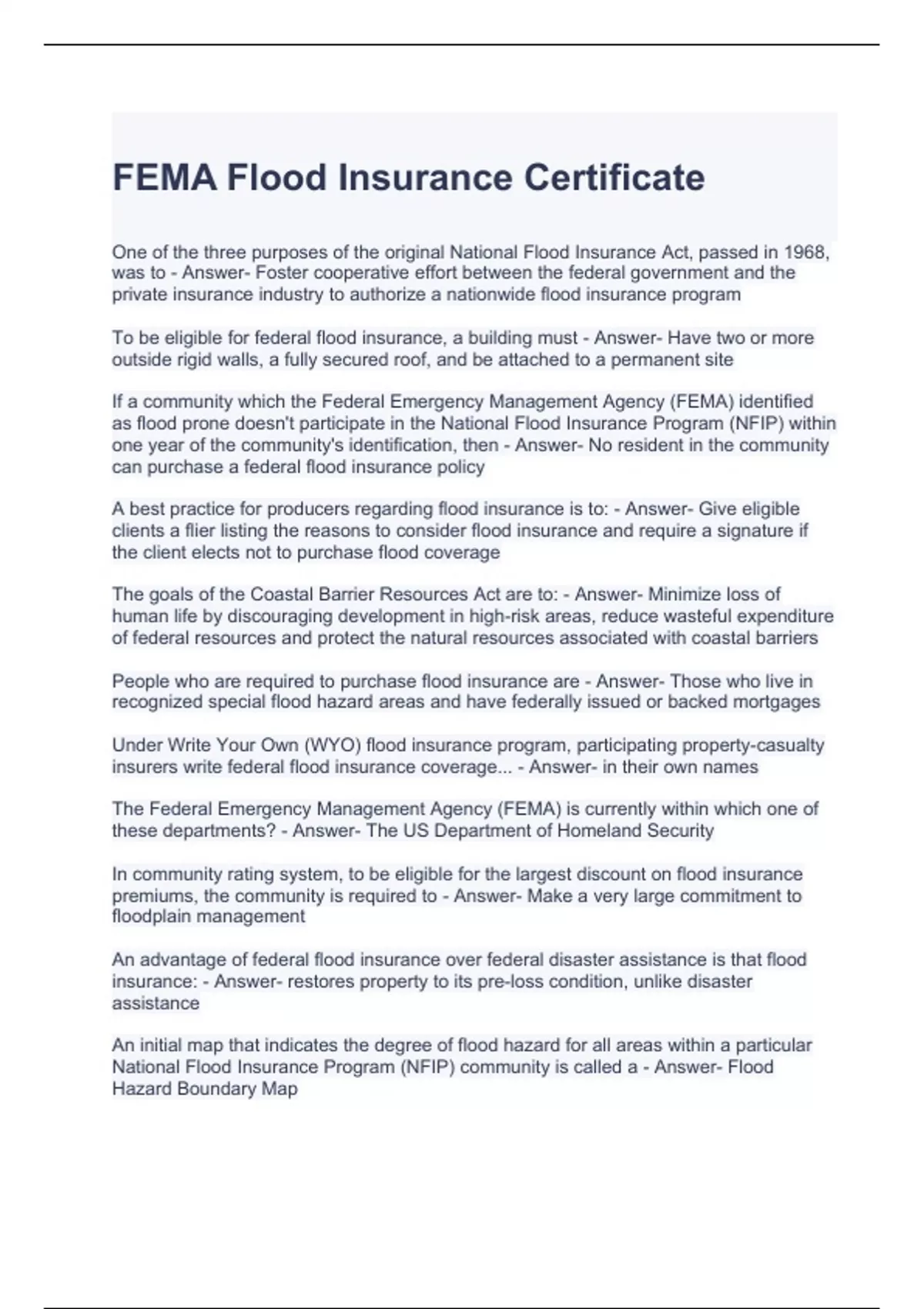 FEMA Flood Insurance Certificate

One of the three purposes of the original National Flood Insurance Act, passed in 1968, was to - Answer- Foster cooperative effort between the federal government and the private insurance industry to authorize a nationwide flood insurance program

To be eligible for federal flood insurance, a building must - Answer- Have two or more outside rigid walls, a fully secured roof, and be attached to a permanent site

If a community which the Federal Emergency Management Agency (FEMA) identified as flood prone doesn't participate in the National Flood Insurance Program (NFIP) within one year of the community's identification, then - Answer- No resident in the community can purchase a federal flood insurance policy

A best practice for producers regarding flood insurance is to: - Answer- Give eligible clients a flier listing the reasons to consider flood insurance and require a signature if the client elects not to purchase flood coverage

The goals of the Coastal Barrier Resources Act are to: - Answer- Minimize loss of human life by discouraging development in high-risk areas, reduce wasteful expenditure of federal resources and protect the natural resources associated with coastal barriers

People who are required to purchase flood insurance are - Answer- Those who live in recognized special flood hazard areas and have federally issued or backed mortgages

Under Write Your Own (WYO) flood insurance program, participating property-casualty insurers write federal flood insurance coverage... - Answer- in their own names

The Federal Emergency Management Agency (FEMA) is currently within which one of these departments? - Answer- The US Department of Homeland Security

In community rating system, to be eligible for the largest discount on flood insurance premiums, the community is required to - Answer- Make a very large commitment to floodplain management

An advantage of federal flood insurance over federal disaster assistance is that flood insurance: - Answer- restores property to its pre-loss condition, unlike disaster assistance

An initial map that indicates the degree of flood hazard for all areas within a particular National Flood Insurance Program (NFIP) community is called a - Answer- Flood Hazard Boundary Map